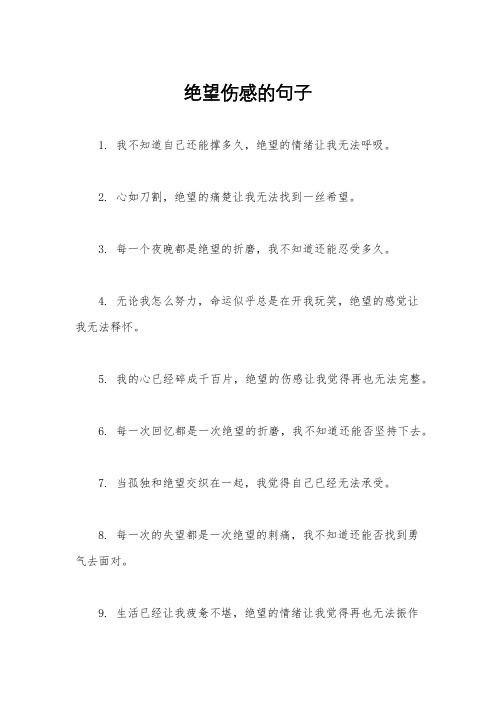 绝望伤感的句子

1. 我不知道自己还能撑多久，绝望的情绪让我无法呼吸。

2. 心如刀割，绝望的痛楚让我无法找到一丝希望。

3. 每一个夜晚都是绝望的折磨，我不知道还能忍受多久。

4. 无论我怎么努力，命运似乎总是在开我玩笑，绝望的感觉让我无法释怀。

5. 我的心已经碎成千百片，绝望的伤感让我觉得再也无法完整。

6. 每一次回忆都是一次绝望的折磨，我不知道还能否坚持下去。

7. 当孤独和绝望交织在一起，我觉得自己已经无法承受。

8. 每一次的失望都是一次绝望的刺痛，我不知道还能否找到勇气去面对。

9. 生活已经让我疲惫不堪，绝望的情绪让我觉得再也无法振作